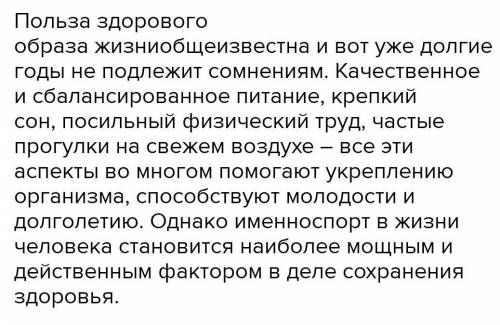 Польза здорового образа жизниобщеизвестна и вот уже долгие годы не подлежит сомнениям. Качественное и сбалансированное питание, крепкий сон, посильный физический труд, частые прогулки на свежем воздухе – все эти аспекты во многом помогают укреплению организма, способствуют молодости и долголетию. Однако именноспорт в жизни человека становится наиболее мощным и действенным фактором в деле сохранения здоровья.